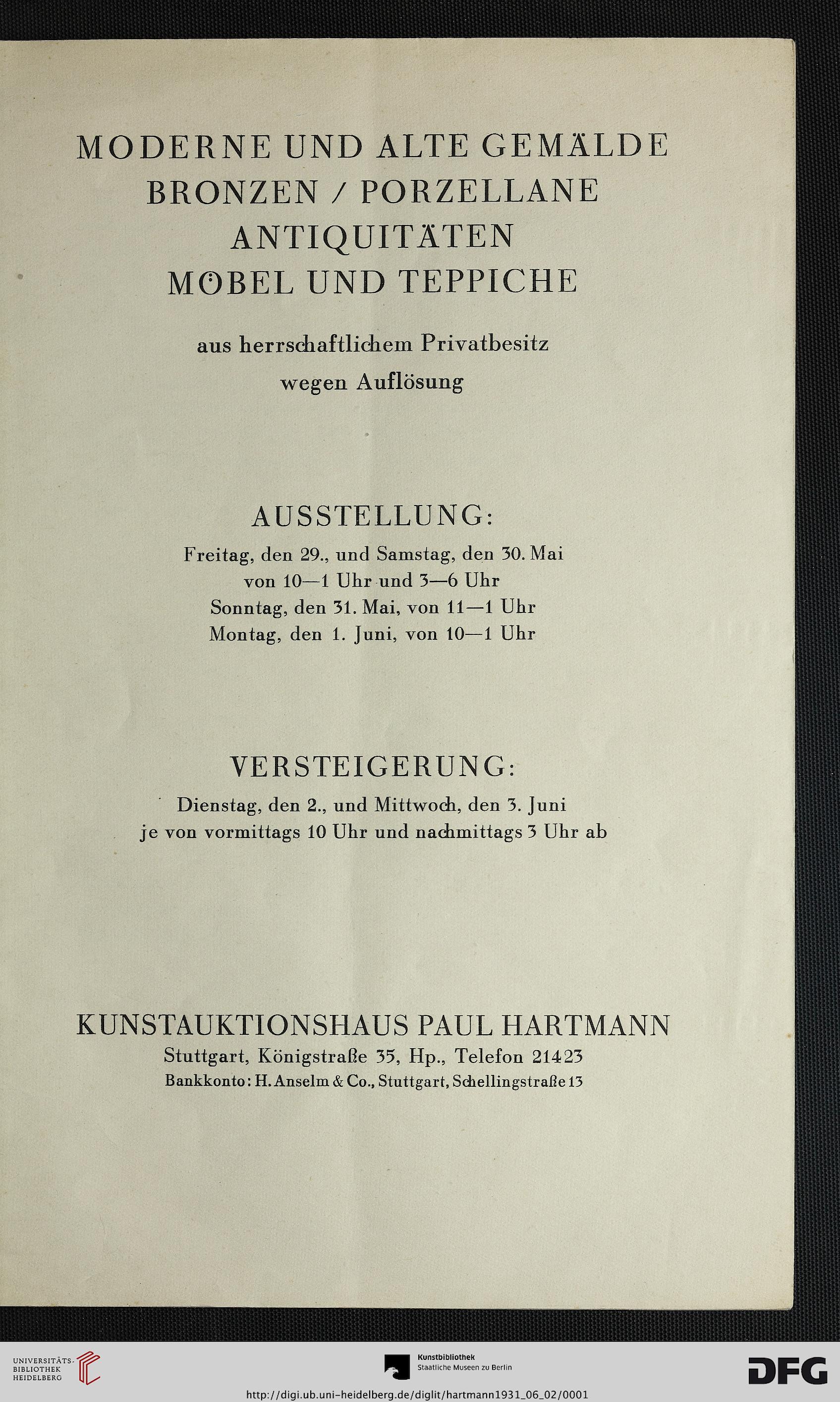 MODERNE UND ALTE GEMÄLDE
BRONZEN / PORZELLANE
ANTIQUITÄTEN
MÖBEL UND TEPPICHE

aus herrschaftlichem Privatbesitz
wegen Auflösung

AUSSTELLUNG:

Freitag, den 29., und Samstag, den 30. Mai
von 10—1 Uhr und 3—6 Uhr
Sonntag, den 31. Mai, von 11—1 Uhr
Montag, den 1. Juni, von 10—1 Uhr

VERSTEIGERUNG:

Dienstag, den 2., und Mittwoch, den 3. Juni
je von vormittags 10 Uhr und nachmittags 3 Uhr ab

KUNSTAUKTIONSHAUS PAUL HARTMANN

Stuttgart, Königstraße 35, Hp., Telefon 21423
Bankkonto: H. Anselm & Co., Stuttgart, Schellingstraße 13

UNIVERSITÄTS-BIBLIOTHEK HEIDELBERG

Kunstbibliothek
Staatliche Museen zu Berlin

DFG

http://digi.ub.uni-heidelberg.de/diglit/hartmann1931_06_02/0001